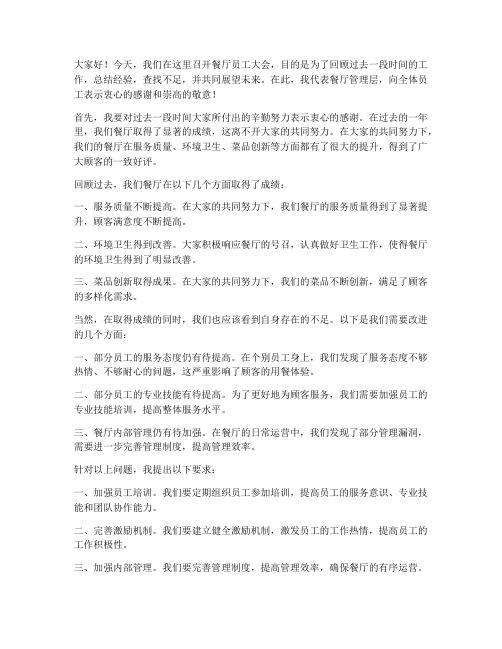 大家好！今天，我们在这里召开餐厅员工大会，目的是为了回顾过去一段时间的工作，总结经验，查找不足，并共同展望未来。在此，我代表餐厅管理层，向全体员工表示衷心的感谢和崇高的敬意！

首先，我要对过去一段时间大家所付出的辛勤努力表示衷心的感谢。在过去的一年里，我们餐厅取得了显著的成绩，这离不开大家的共同努力。在大家的共同努力下，我们的餐厅在服务质量、环境卫生、菜品创新等方面都有了很大的提升，得到了广大顾客的一致好评。

回顾过去，我们餐厅在以下几个方面取得了成绩：

一、服务质量不断提高。在大家的共同努力下，我们餐厅的服务质量得到了显著提升，顾客满意度不断提高。

二、环境卫生得到改善。大家积极响应餐厅的号召，认真做好卫生工作，使得餐厅的环境卫生得到了明显改善。

三、菜品创新取得成果。在大家的共同努力下，我们的菜品不断创新，满足了顾客的多样化需求。

当然，在取得成绩的同时，我们也应该看到自身存在的不足。以下是我们需要改进的几个方面：

一、部分员工的服务态度仍有待提高。在个别员工身上，我们发现了服务态度不够热情、不够耐心的问题，这严重影响了顾客的用餐体验。

二、部分员工的专业技能有待提高。为了更好地为顾客服务，我们需要加强员工的专业技能培训，提高整体服务水平。

三、餐厅内部管理仍有待加强。在餐厅的日常运营中，我们发现了部分管理漏洞，需要进一步完善管理制度，提高管理效率。

针对以上问题，我提出以下要求：

一、加强员工培训。我们要定期组织员工参加培训，提高员工的服务意识、专业技能和团队协作能力。

二、完善激励机制。我们要建立健全激励机制，激发员工的工作热情，提高员工的工作积极性。

三、加强内部管理。我们要完善管理制度，提高管理效率，确保餐厅的有序运营。